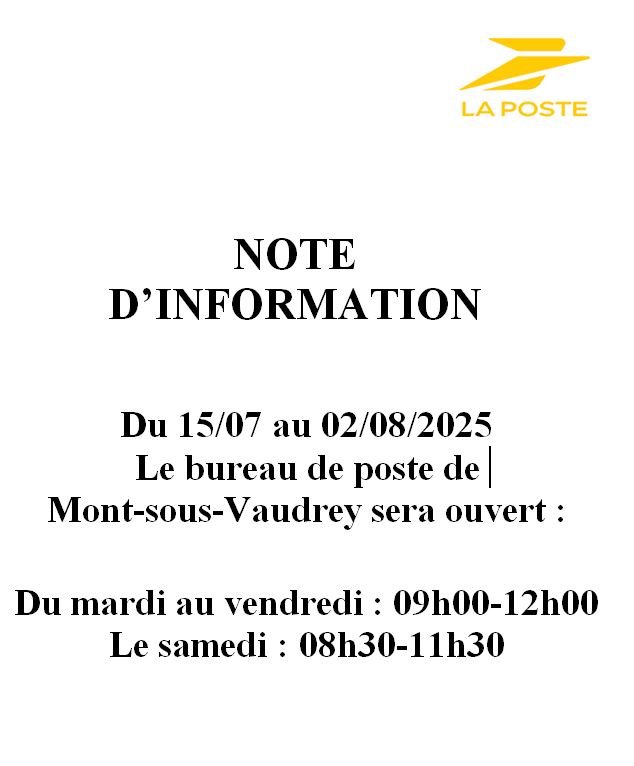 LA POSTE

NOTE
D'INFORMATION

Du 15/07 au 02/08/2025
Le bureau de poste de
Mont-sous-Vaudrey sera ouvert :

Du mardi au vendredi : 09h00-12h00
Le samedi : 08h30-11h30